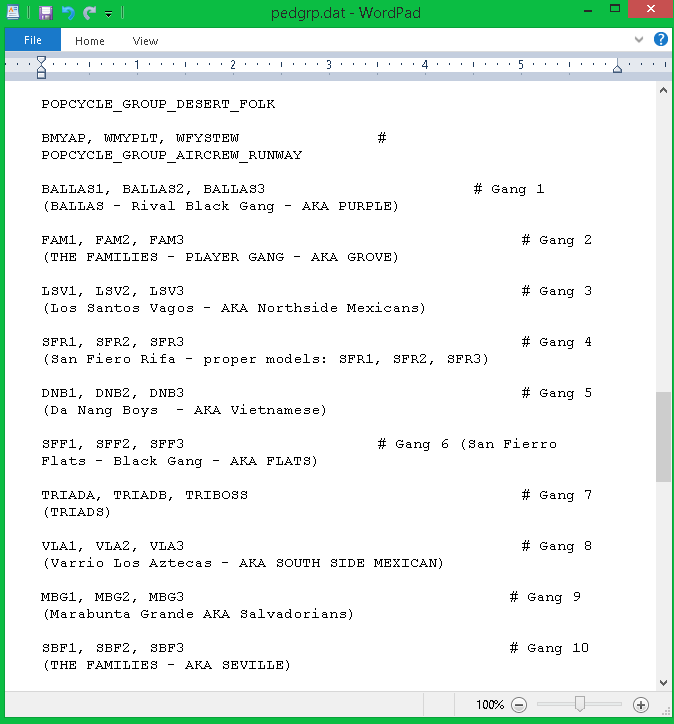 pedgrp.dat - WordPad

File Home View

1 2 3 4 5

POPCYCLE_GROUP_DESERT_FOLK

BMYAP, WMYPLT, WFYSTEW # POPCYCLE_GROUP_AIRCREW_RUNWAY

BALLAS1, BALLAS2, BALLAS3 # Gang 1 (BALLAS - Rival Black Gang - AKA PURPLE)

FAM1, FAM2, FAM3 # Gang 2 (THE FAMILIES - PLAYER GANG - AKA GROVE)

LSV1, LSV2, LSV3 # Gang 3 (Los Santos Vagos - AKA Northside Mexicans)

SFR1, SFR2, SFR3 # Gang 4 (San Fiero Rifa - proper models: SFR1, SFR2, SFR3)

DNB1, DNB2, DNB3 # Gang 5 (Da Nang Boys - AKA Vietnamese)

SFF1, SFF2, SFF3 # Gang 6 (San Fierro Flats - Black Gang - AKA FLATS)

TRIADA, TRIADB, TRIBOSS # Gang 7 (TRIADS)

VLA1, VLA2, VLA3 # Gang 8 (Varrio Los Aztecas - AKA SOUTH SIDE MEXICAN)

MBG1, MBG2, MBG3 # Gang 9 (Marabunta Grande AKA Salvadorians)

SBF1, SBF2, SBF3 # Gang 10 (THE FAMILIES - AKA SEVILLE)

100%